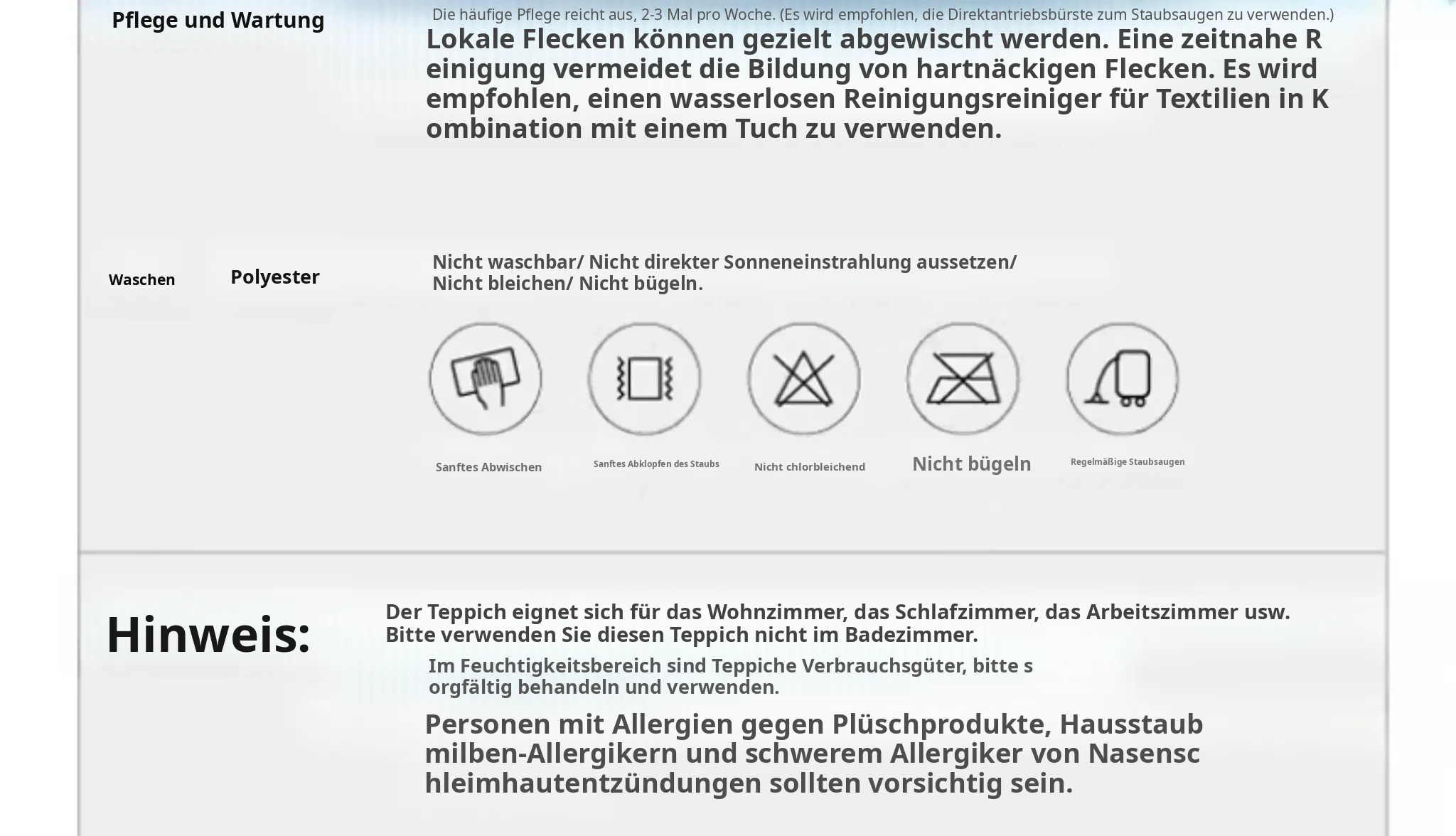 Pflege und Wartung

Die häufige Pflege reicht aus, 2-3 Mal pro Woche. (Es wird empfohlen, die Direktantriebsbürste zum Staubsaugen zu verwenden.)

Lokale Flecken können gezielt abgewischt werden. Eine zeitnahe R einigung vermeidet die Bildung von hartnäckigen Flecken. Es wird empfohlen, einen wasserlosen Reinigungsreiniger für Textilien in K ombination mit einem Tuch zu verwenden.

Waschen

Polyester

Nicht waschbar/ Nicht direkter Sonneneinstrahlung aussetzen/ Nicht bleichen/ Nicht bügeln.

Sanftes Abwischen

Sanftes Abklopfen des Staubs

Nicht chlorbleichend

Nicht bügeln

Regelmäßige Staubsaugen

Hinweis:

Der Teppich eignet sich für das Wohnzimmer, das Schlafzimmer, das Arbeitszimmer usw. Bitte verwenden Sie diesen Teppich nicht im Badezimmer.

Im Feuchtigkeitsbereich sind Teppiche Verbrauchsgüter, bitte s orgfältig behandeln und verwenden.

Personen mit Allergien gegen Plüschprodukte, Hausstaub milben-Allergikern und schwerem Allergiker von Nasensc hleimhautentzündungen sollten vorsichtig sein.